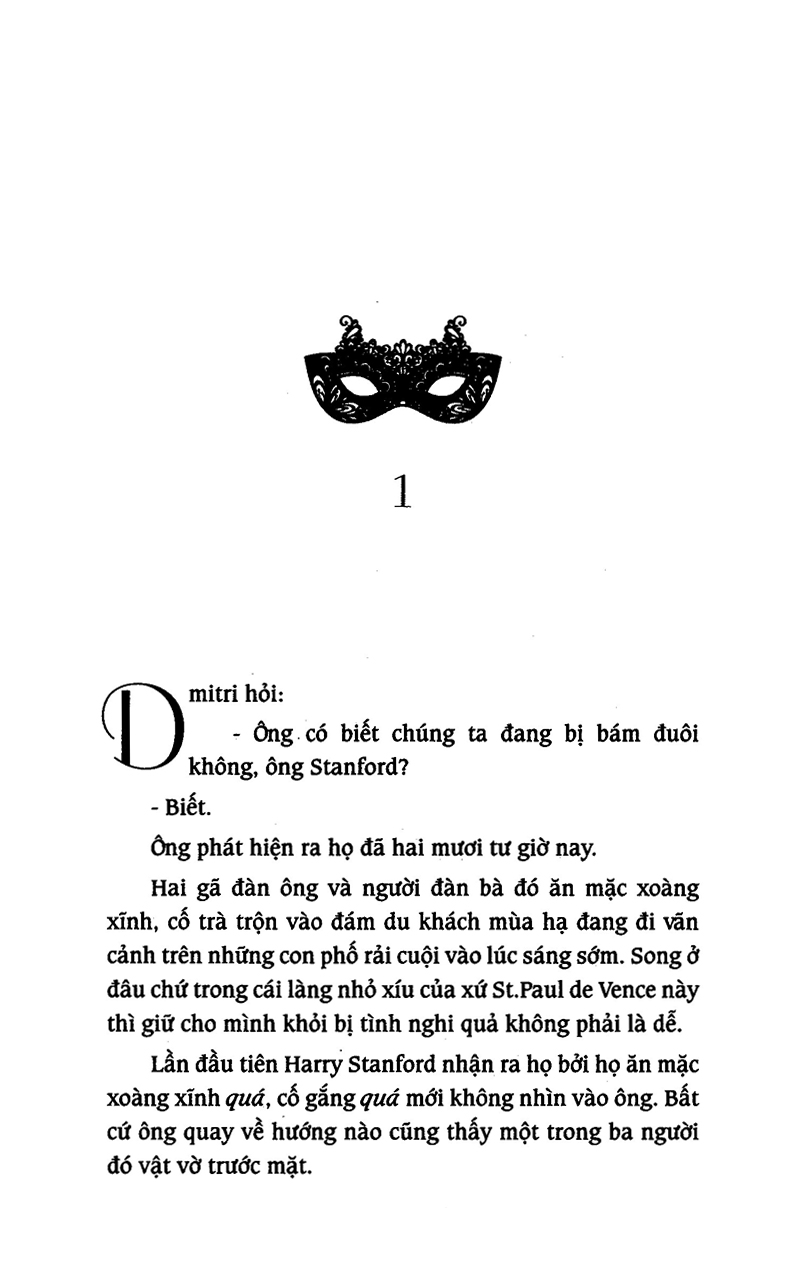 1

Dmitri hỏi:

- Ông có biết chúng ta đang bị bám đuôi không, ông Stanford?

- Biết.

Ông phát hiện ra họ đã hai mươi tư giờ nay.

Hai gã đàn ông và người đàn bà đó ăn mặc xoàng xĩnh, cố trà trộn vào đám du khách mùa hạ đang đi vãn cảnh trên những con phố rải cuội vào lúc sáng sớm. Song ở đâu chứ trong cái làng nhỏ xíu của xứ St.Paul de Vence này thì giữ cho mình khỏi bị tình nghi quả không phải là dễ.

Lần đầu tiên Harry Stanford nhận ra họ bởi họ ăn mặc xoàng xĩnh quá, cố gắng quá mới không nhìn vào ông. Bất cứ ông quay về hướng nào cũng thấy một trong ba người đó vật vờ trước mặt.